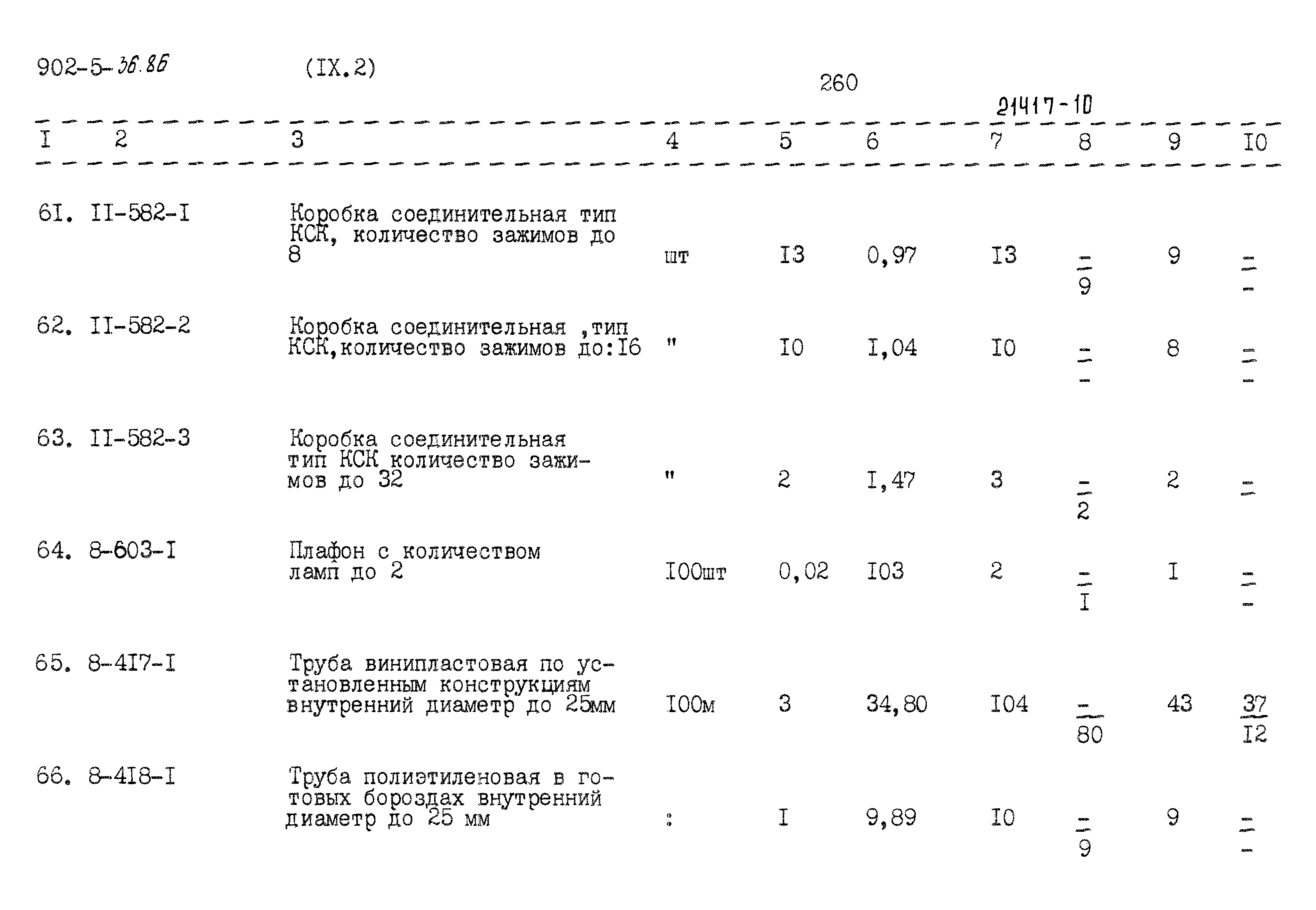 902-5-36.86 (IX.2)

260

21417-10

| I | 2 | 3 | 4 | 5 | 6 | 7 | 8 | 9 | I0 |
|---|---|---|---|---|---|---|---|---|---|
| 6I. | II-582-I | Коробка соединительная тип КСК, количество зажимов до 8 | шт | I3 | 0,97 | I3 | $\frac{-}{9}$ | 9 | $\frac{-}{-}$ |
| 62. | II-582-2 | Коробка соединительная ,тип КСК,количество зажимов до:I6 | " | I0 | I,04 | I0 | $\frac{-}{-}$ | 8 | $\frac{-}{-}$ |
| 63. | II-582-3 | Коробка соединительная тип КСК количество зажимов до 32 | " | 2 | I,47 | 3 | $\frac{-}{2}$ | 2 | $\frac{-}{-}$ |
| 64. | 8-603-I | Плафон с количеством ламп до 2 | I00шт | 0,02 | I03 | 2 | $\frac{-}{I}$ | I | $\frac{-}{-}$ |
| 65. | 8-4I7-I | Труба винипластовая по установленным конструкциям внутренний диаметр до 25мм | I00м | 3 | 34,80 | I04 | $\frac{-}{80}$ | 43 | $\frac{37}{I2}$ |
| 66. | 8-4I8-I | Труба полиэтиленовая в готовых бороздах внутренний диаметр до 25 мм | : | I | 9,89 | I0 | $\frac{-}{9}$ | 9 | $\frac{-}{-}$ |